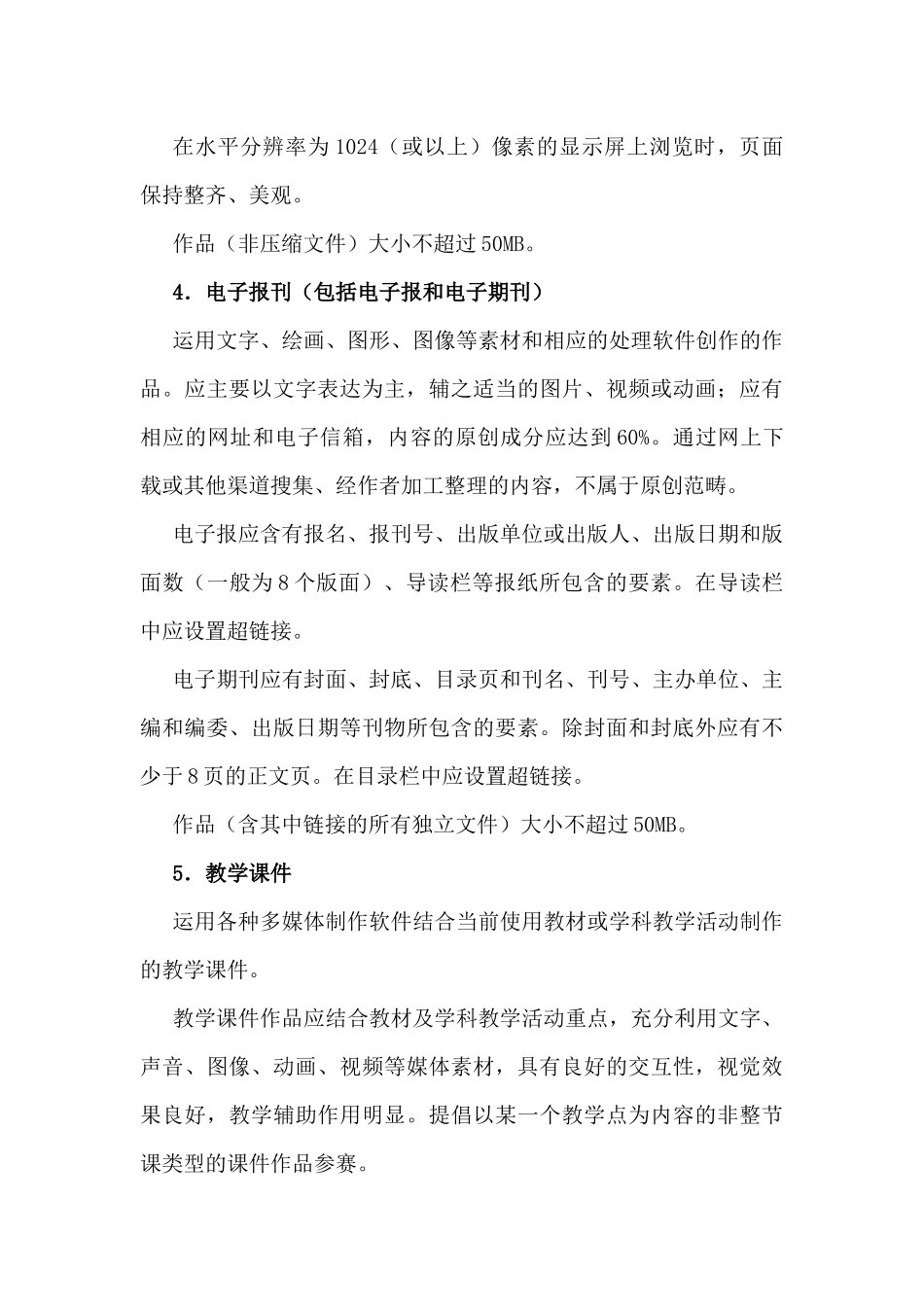 在水平分辨率为1024（或以上）像素的显示屏上浏览时，页面保持整齐、美观。

作品（非压缩文件）大小不超过50MB。

4．电子报刊（包括电子报和电子期刊）

运用文字、绘画、图形、图像等素材和相应的处理软件创作的作品。应主要以文字表达为主，辅之适当的图片、视频或动画；应有相应的网址和电子信箱，内容的原创成分应达到60%。通过网上下载或其他渠道搜集、经作者加工整理的内容，不属于原创范畴。

电子报应含有报名、报刊号、出版单位或出版人、出版日期和版面数（一般为8个版面）、导读栏等报纸所包含的要素。在导读栏中应设置超链接。

电子期刊应有封面、封底、目录页和刊名、刊号、主办单位、主编和编委、出版日期等刊物所包含的要素。除封面和封底外应有不少于8页的正文页。在目录栏中应设置超链接。

作品（含其中链接的所有独立文件）大小不超过50MB。

5．教学课件

运用各种多媒体制作软件结合当前使用教材或学科教学活动制作的教学课件。

教学课件作品应结合教材及学科教学活动重点，充分利用文字、声音、图像、动画、视频等媒体素材，具有良好的交互性，视觉效果良好，教学辅助作用明显。提倡以某一个教学点为内容的非整节课类型的课件作品参赛。